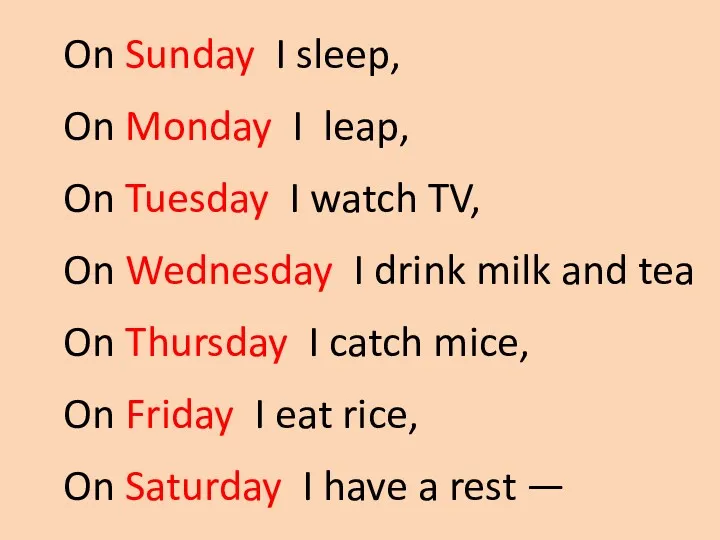 On Sunday I sleep,
On Monday I leap,
On Tuesday I watch TV,
On Wednesday I drink milk and tea
On Thursday I catch mice,
On Friday I eat rice,
On Saturday I have a rest —